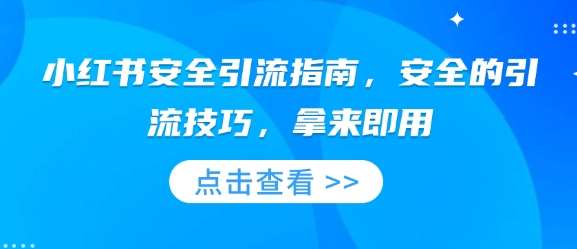 小红书安全引流指南，安全的引流技巧，拿来即用

点击查看 >>